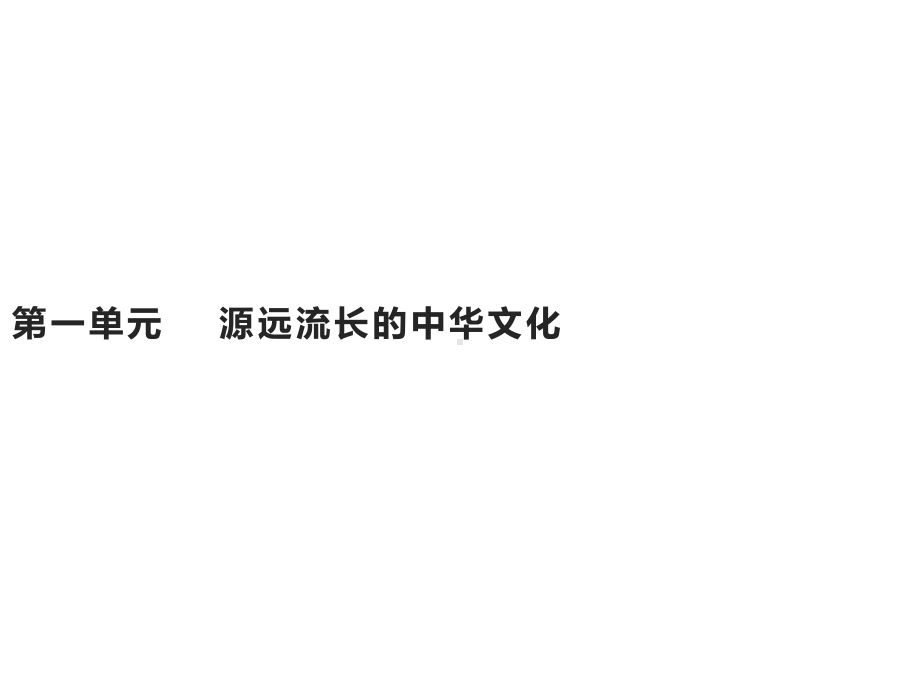 第一单元　源远流长的中华文化